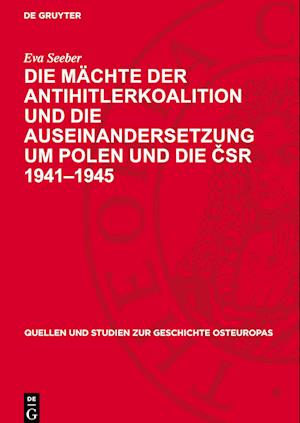 DE GRUYTER

Eva Seeber

DIE MÄCHTE DER ANTIHITLERKOALITION UND DIE AUSEINANDERSETZUNG UM POLEN UND DIE ČSR 1941–1945

QUELLEN UND STUDIEN ZUR GESCHICHTE OSTEUROPAS

DE G